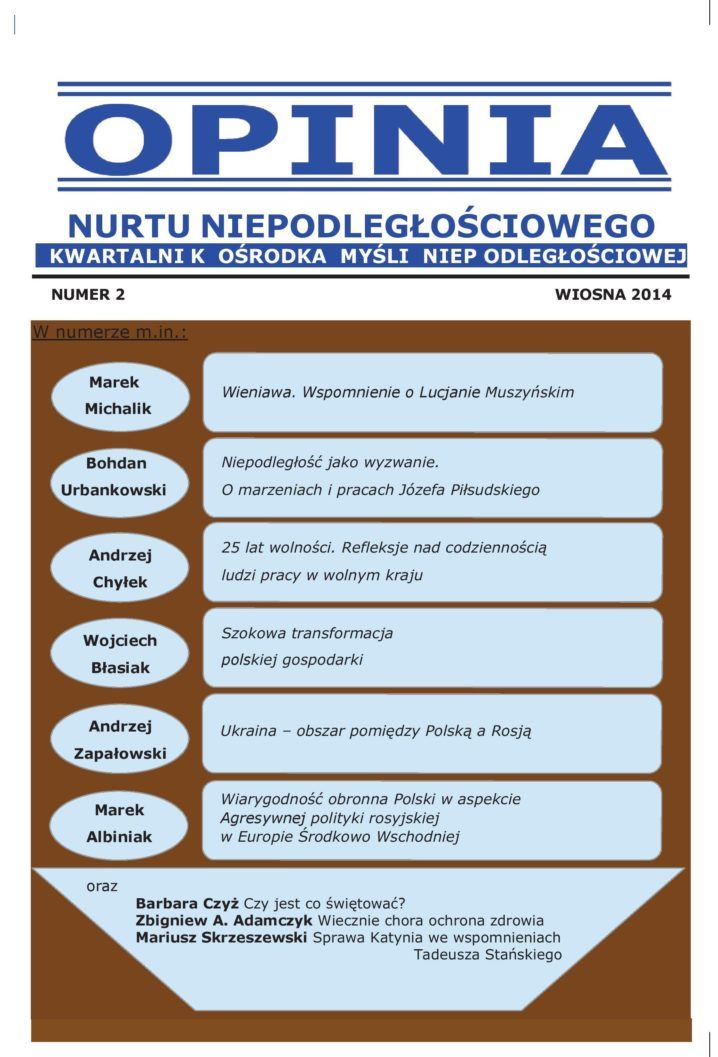 OPINIA

NURTU NIEPODLEGŁOŚCIOWEGO

KWARTALNI K OŚRODKA MYŚLI NIEP ODLEGŁOŚCIOWEJ

NUMER 2

WIOSNA 2014

W numerze m.in.:

Marek Michalik

Wieniawa. Wspomnienie o Lucjanie Muszyńskim

Bohdan Urbankowski

Niepodległość jako wyzwanie. O marzeniach i pracach Józefa Piłsudskiego

Andrzej Chyłek

25 lat wolności. Refleksje nad codziennością ludzi pracy w wolnym kraju

Wojciech Błasiak

Szokowa transformacja polskiej gospodarki

Andrzej Zapałowski

Ukraina – obszar pomiędzy Polską a Rosją

Marek Albiniak

Wiarygodność obronna Polski w aspekcie Agresywnej polityki rosyjskiej w Europie Środkowo Wschodniej

oraz

Barbara Czyż Czy jest co świętować?
Zbigniew A. Adamczyk Wiecznie chora ochrona zdrowia
Mariusz Skrzeszewski Sprawa Katynia we wspomnieniach Tadeusza Stańskiego